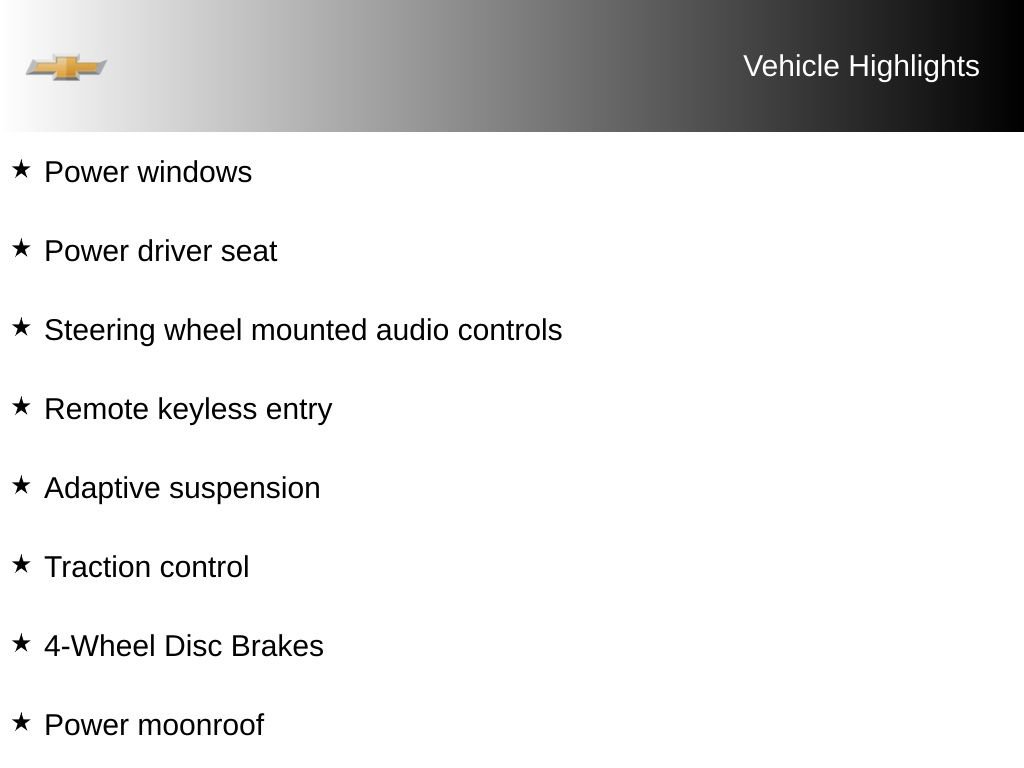 Vehicle Highlights

★ Power windows

★ Power driver seat

★ Steering wheel mounted audio controls

★ Remote keyless entry

★ Adaptive suspension

★ Traction control

★ 4-Wheel Disc Brakes

★ Power moonroof